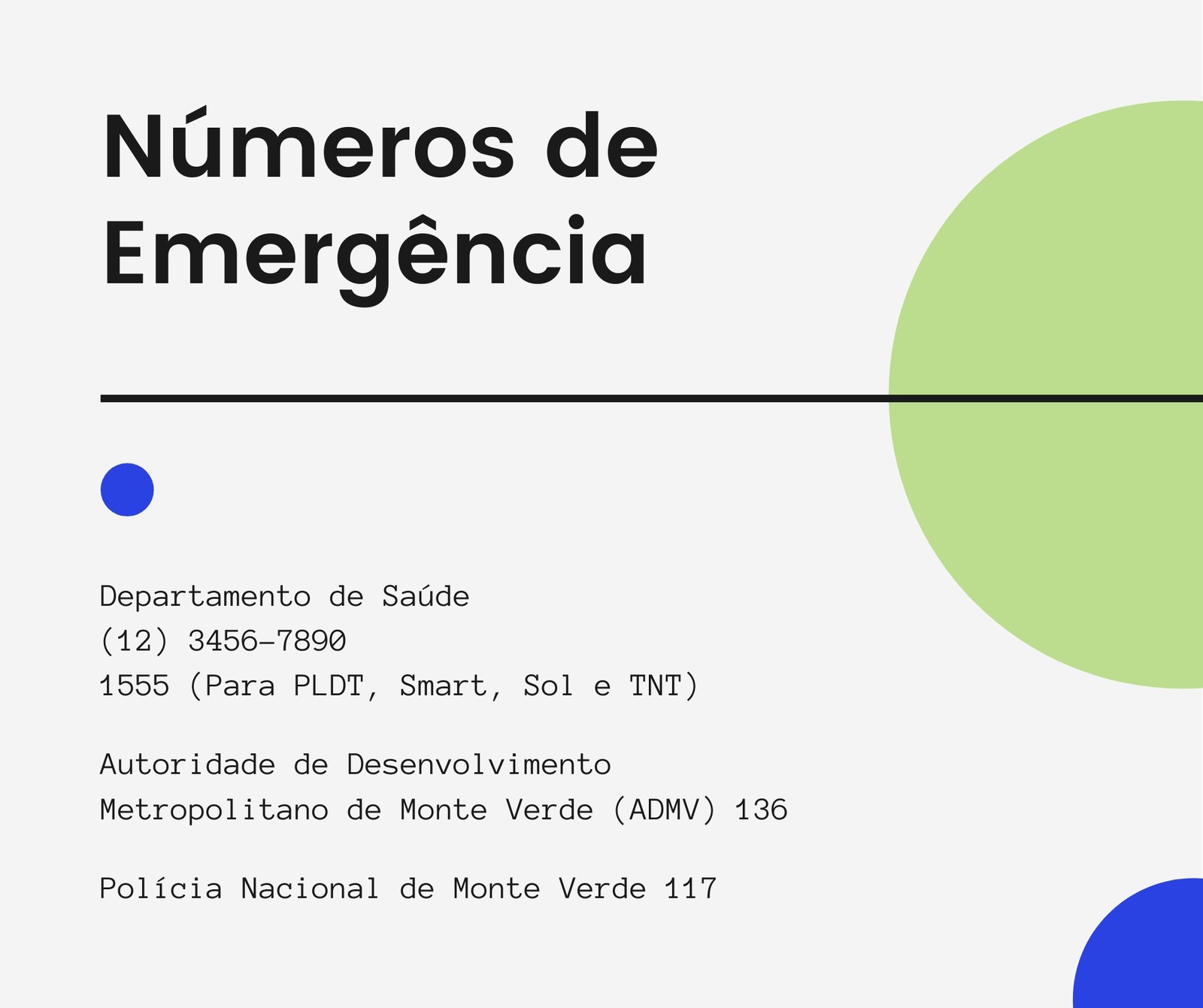 Números de Emergência

Departamento de Saúde
(12) 3456-7890
1555 (Para PLDT, Smart, Sol e TNT)

Autoridade de Desenvolvimento Metropolitano de Monte Verde (ADMV) 136

Polícia Nacional de Monte Verde 117